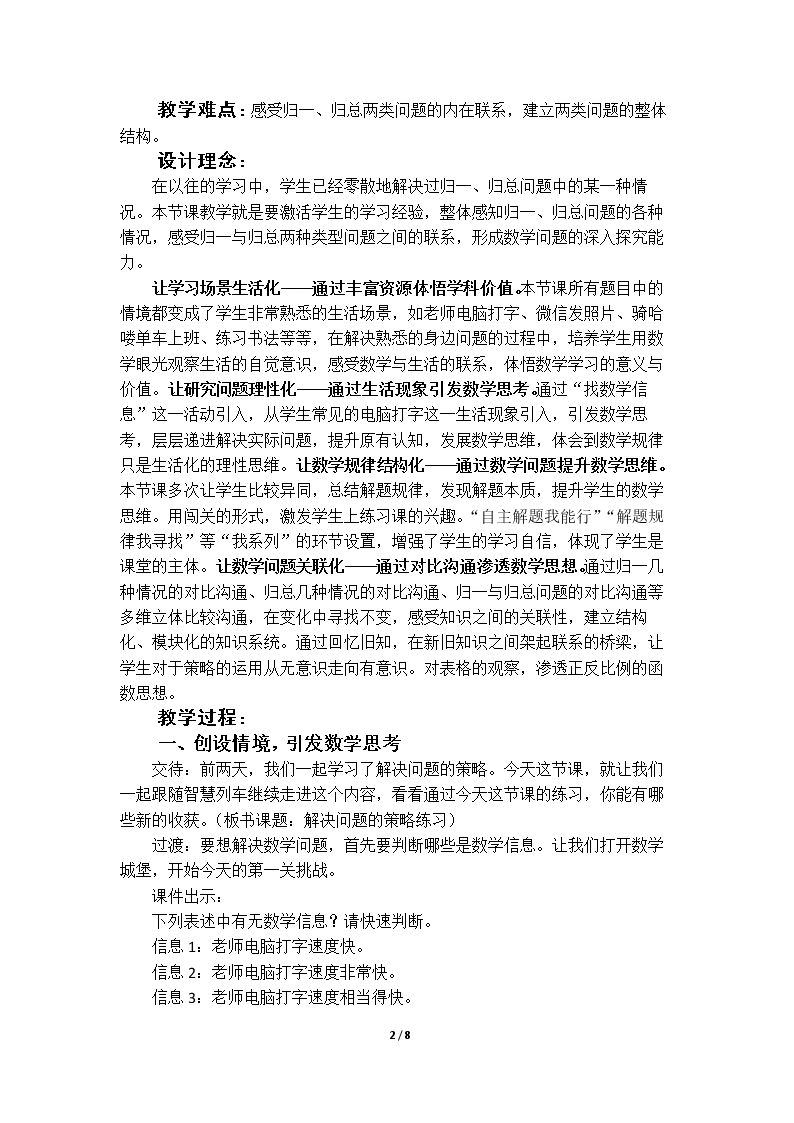 教学难点：感受归一、归总两类问题的内在联系，建立两类问题的整体结构。

设计理念：

在以往的学习中，学生已经零散地解决过归一、归总问题中的某一种情况。本节课教学就是要激活学生的学习经验，整体感知归一、归总问题的各种情况，感受归一与归总两种类型问题之间的联系，形成数学问题的深入探究能力。

让学习场景生活化——通过丰富资源体悟学科价值。本节课所有题目中的情境都变成了学生非常熟悉的生活场景，如老师电脑打字、微信发照片、骑哈喽单车上班、练习书法等等，在解决熟悉的身边问题的过程中，培养学生用数学眼光观察生活的自觉意识，感受数学与生活的联系，体悟数学学习的意义与价值。让研究问题理性化——通过生活现象引发数学思考。通过“找数学信息”这一活动引入，从学生常见的电脑打字这一生活现象引入，引发数学思考，层层递进解决实际问题，提升原有认知，发展数学思维，体会到数学规律只是生活化的理性思维。让数学规律结构化——通过数学问题提升数学思维。本节课多次让学生比较异同，总结解题规律，发现解题本质，提升学生的数学思维。用闯关的形式，激发学生上练习课的兴趣。“自主解题我能行”“解题规律我寻找”等“我系列”的环节设置，增强了学生的学习自信，体现了学生是课堂的主体。让数学问题关联化——通过对比沟通渗透数学思想。通过归一几种情况的对比沟通、归总几种情况的对比沟通、归一与归总问题的对比沟通等多维立体比较沟通，在变化中寻找不变，感受知识之间的关联性，建立结构化、模块化的知识系统。通过回忆旧知，在新旧知识之间架起联系的桥梁，让学生对于策略的运用从无意识走向有意识。对表格的观察，渗透正反比例的函数思想。

教学过程：

一、创设情境，引发数学思考

交待：前两天，我们一起学习了解决问题的策略。今天这节课，就让我们一起跟随智慧列车继续走进这个内容，看看通过今天这节课的练习，你能有哪些新的收获。（板书课题：解决问题的策略练习）

过渡：要想解决数学问题，首先要判断哪些是数学信息。让我们打开数学城堡，开始今天的第一关挑战。

课件出示：

下列表述中有无数学信息？请快速判断。

信息1：老师电脑打字速度快。

信息2：老师电脑打字速度非常快。

信息3：老师电脑打字速度相当得快。

2 / 8